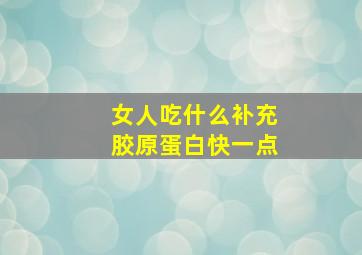 女人吃什么补充
胶原蛋白快一点